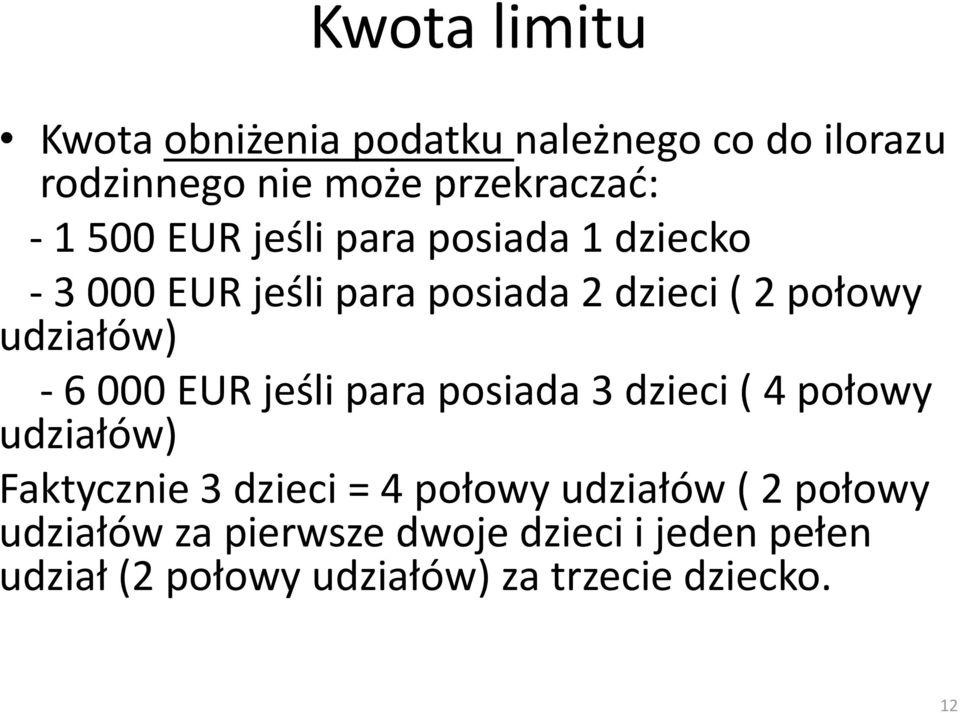 Kwota limitu

• Kwota obniżenia podatku należnego co do ilorazu rodzinnego nie może przekraczać:

- 1 500 EUR jeśli para posiada 1 dziecko

- 3 000 EUR jeśli para posiada 2 dzieci ( 2 połowy udziałów)

- 6 000 EUR jeśli para posiada 3 dzieci ( 4 połowy udziałów)

Faktycznie 3 dzieci = 4 połowy udziałów ( 2 połowy udziałów za pierwsze dwoje dzieci i jeden pełen udział (2 połowy udziałów) za trzecie dziecko.

12